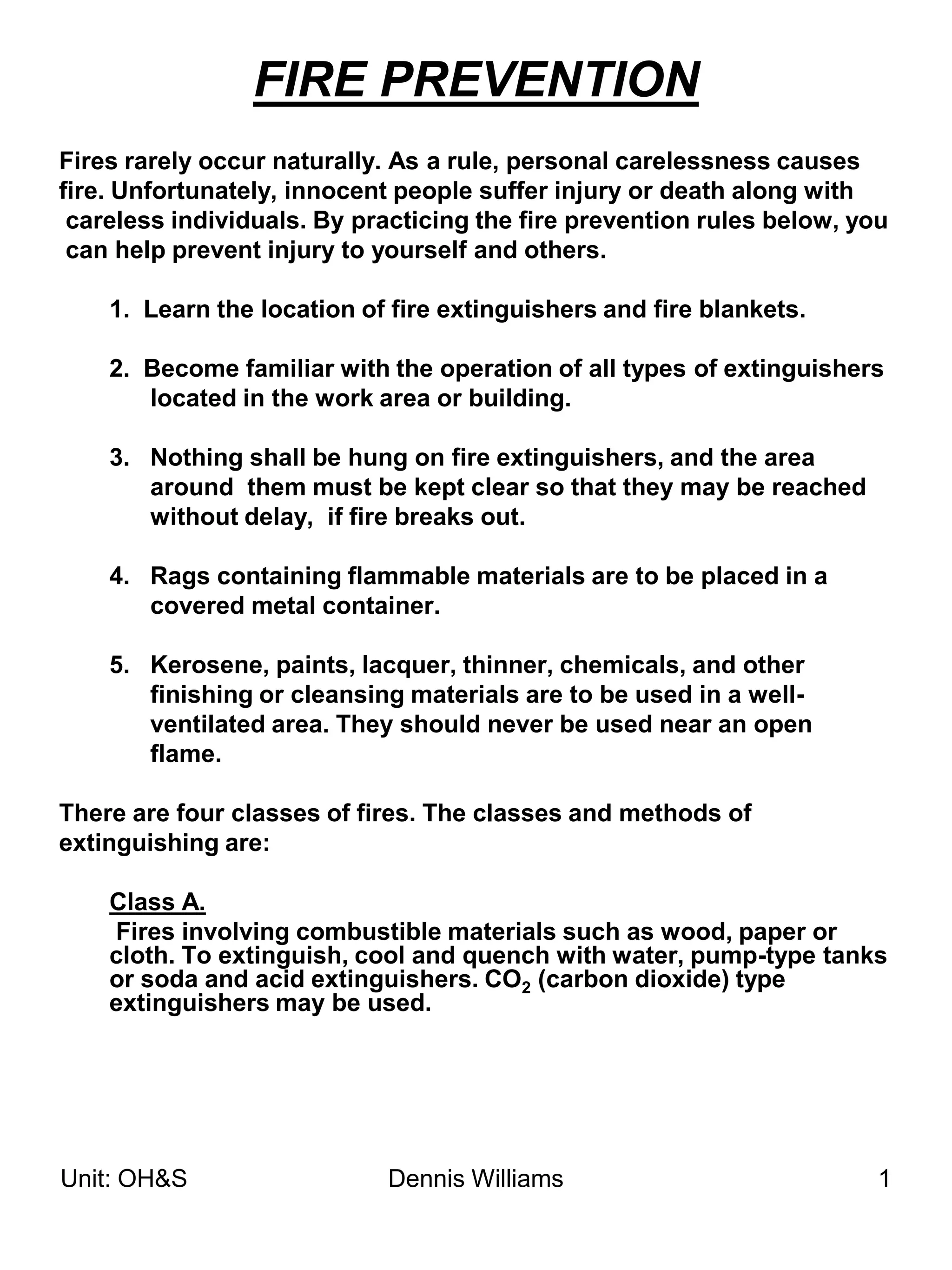 FIRE PREVENTION

Fires rarely occur naturally. As a rule, personal carelessness causes fire. Unfortunately, innocent people suffer injury or death along with careless individuals. By practicing the fire prevention rules below, you can help prevent injury to yourself and others.

1. Learn the location of fire extinguishers and fire blankets.

2. Become familiar with the operation of all types of extinguishers located in the work area or building.

3. Nothing shall be hung on fire extinguishers, and the area around them must be kept clear so that they may be reached without delay, if fire breaks out.

4. Rags containing flammable materials are to be placed in a covered metal container.

5. Kerosene, paints, lacquer, thinner, chemicals, and other finishing or cleansing materials are to be used in a well-ventilated area. They should never be used near an open flame.

There are four classes of fires. The classes and methods of extinguishing are:

Class A.
Fires involving combustible materials such as wood, paper or cloth. To extinguish, cool and quench with water, pump-type tanks or soda and acid extinguishers. $CO_2$ (carbon dioxide) type extinguishers may be used.

Unit: OH&S Dennis Williams 1